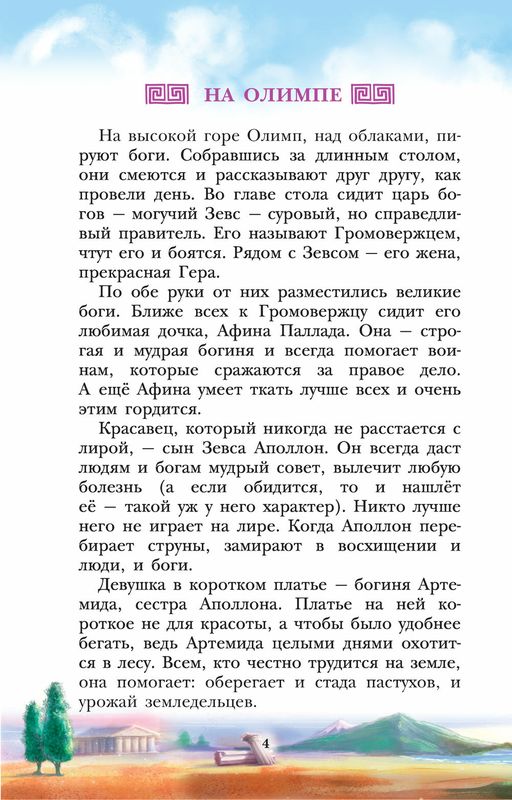 НА ОЛИМПЕ

На высокой горе Олимп, над облаками, пируют боги. Собравшись за длинным столом, они смеются и рассказывают друг другу, как провели день. Во главе стола сидит царь богов — могучий Зевс — суровый, но справедливый правитель. Его называют Громовержцем, чтут его и боятся. Рядом с Зевсом — его жена, прекрасная Гера.

По обе руки от них разместились великие боги. Ближе всех к Громовержцу сидит его любимая дочка, Афина Паллада. Она — строгая и мудрая богиня и всегда помогает воинам, которые сражаются за правое дело. А ещё Афина умеет ткать лучше всех и очень этим гордится.

Красавец, который никогда не расстается с лирой, — сын Зевса Аполлон. Он всегда даст людям и богам мудрый совет, вылечит любую болезнь (а если обидится, то и нашлёт её — такой уж у него характер). Никто лучше него не играет на лире. Когда Аполлон перебирает струны, замирают в восхищении и люди, и боги.

Девушка в коротком платье — богиня Артемида, сестра Аполлона. Платье на ней короткое не для красоты, а чтобы было удобнее бегать, ведь Артемида целыми днями охотится в лесу. Всем, кто честно трудится на земле, она помогает: оберегает и стада пастухов, и урожай земледельцев.

4